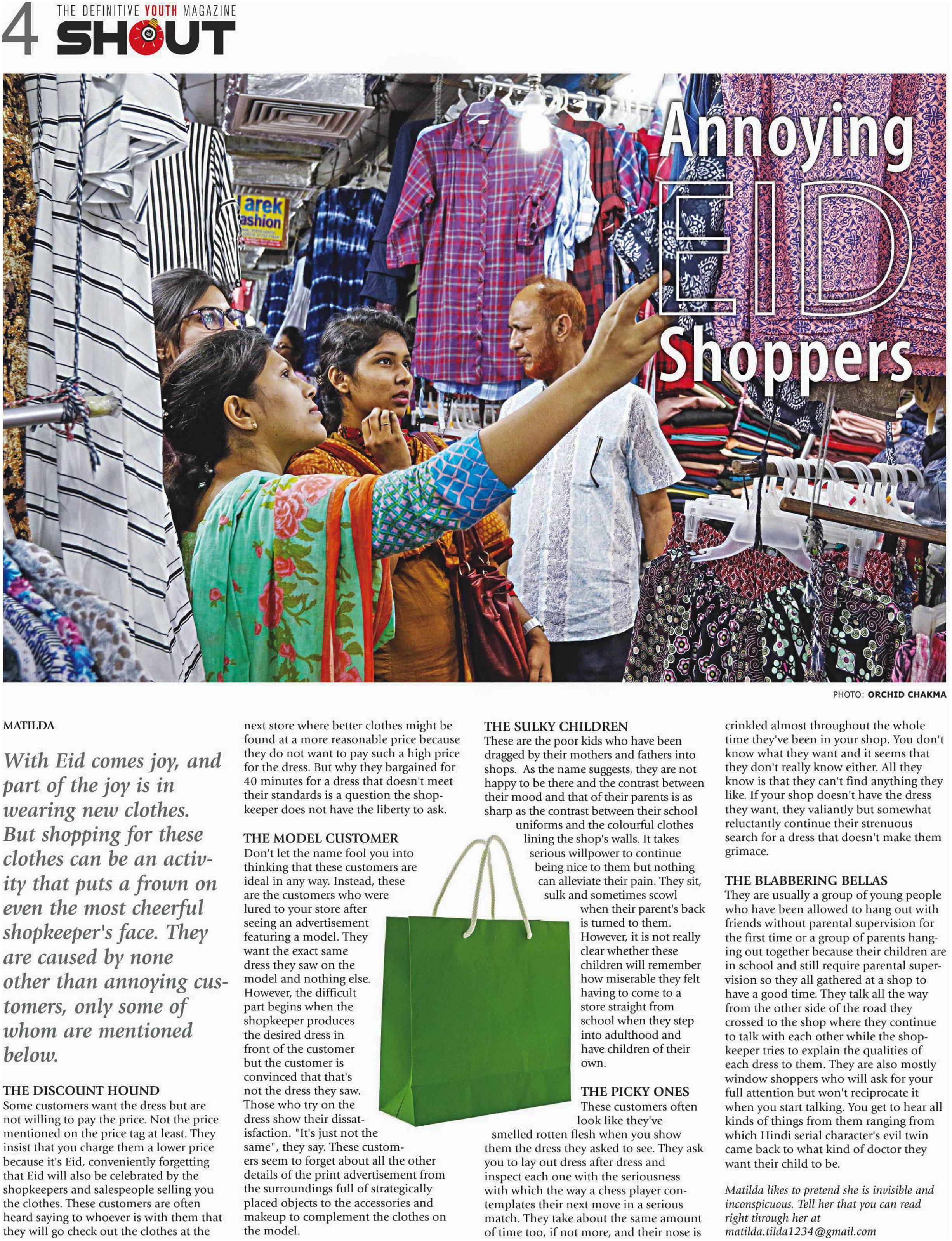 4 THE DEFINITIVE YOUTH MAGAZINE SHOUT

arek ashion

Annoying EID Shoppers

PHOTO: ORCHID CHAKMA

MATILDA

With Eid comes joy, and part of the joy is in wearing new clothes. But shopping for these clothes can be an activity that puts a frown on even the most cheerful shopkeeper's face. They are caused by none other than annoying customers, only some of whom are mentioned below.

THE DISCOUNT HOUND
Some customers want the dress but are not willing to pay the price. Not the price mentioned on the price tag at least. They insist that you charge them a lower price because it's Eid, conveniently forgetting that Eid will also be celebrated by the shopkeepers and salespeople selling you the clothes. These customers are often heard saying to whoever is with them that they will go check out the clothes at the next store where better clothes might be found at a more reasonable price because they do not want to pay such a high price for the dress. But why they bargained for 40 minutes for a dress that doesn't meet their standards is a question the shopkeeper does not have the liberty to ask.

THE MODEL CUSTOMER
Don't let the name fool you into thinking that these customers are ideal in any way. Instead, these are the customers who were lured to your store after seeing an advertisement featuring a model. They want the exact same dress they saw on the model and nothing else. However, the difficult part begins when the shopkeeper produces the desired dress in front of the customer but the customer is convinced that that's not the dress they saw. Those who try on the dress show their dissatisfaction. "It's just not the same", they say. These customers seem to forget about all the other details of the print advertisement from the surroundings full of strategically placed objects to the accessories and makeup to complement the clothes on the model.

THE SULKY CHILDREN
These are the poor kids who have been dragged by their mothers and fathers into shops. As the name suggests, they are not happy to be there and the contrast between their mood and that of their parents is as sharp as the contrast between their school uniforms and the colourful clothes lining the shop's walls. It takes serious willpower to continue being nice to them but nothing can alleviate their pain. They sit, sulk and sometimes scowl when their parent's back is turned to them. However, it is not really clear whether these children will remember how miserable they felt having to come to a store straight from school when they step into adulthood and have children of their own.

THE PICKY ONES
These customers often look like they've smelled rotten flesh when you show them the dress they asked to see. They ask you to lay out dress after dress and inspect each one with the seriousness with which the way a chess player contemplates their next move in a serious match. They take about the same amount of time too, if not more, and their nose is crinkled almost throughout the whole time they've been in your shop. You don't know what they want and it seems that they don't really know either. All they know is that they can't find anything they like. If your shop doesn't have the dress they want, they valiantly but somewhat reluctantly continue their strenuous search for a dress that doesn't make them grimace.

THE BLABBERING BELLAS
They are usually a group of young people who have been allowed to hang out with friends without parental supervision for the first time or a group of parents hanging out together because their children are in school and still require parental supervision so they all gathered at a shop to have a good time. They talk all the way from the other side of the road they crossed to the shop where they continue to talk with each other while the shopkeeper tries to explain the qualities of each dress to them. They are also mostly window shoppers who will ask for your full attention but won't reciprocate it when you start talking. You get to hear all kinds of things from them ranging from which Hindi serial character's evil twin came back to what kind of doctor they want their child to be.

Matilda likes to pretend she is invisible and inconspicuous. Tell her that you can read right through her at matilda.tilda1234@gmail.com